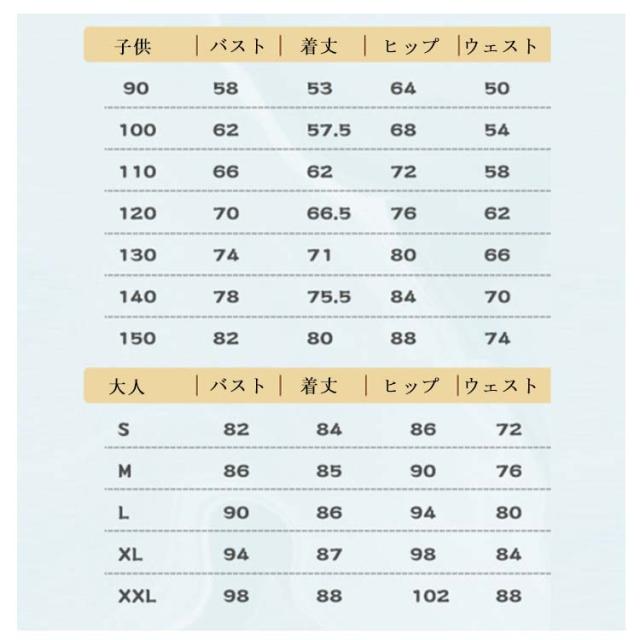 | 子供 | バスト | 着丈 | ヒップ | ウェスト |
|---|---|---|---|---|
| 90 | 58 | 53 | 64 | 50 |
| 100 | 62 | 57.5 | 68 | 54 |
| 110 | 66 | 62 | 72 | 58 |
| 120 | 70 | 66.5 | 76 | 62 |
| 130 | 74 | 71 | 80 | 66 |
| 140 | 78 | 75.5 | 84 | 70 |
| 150 | 82 | 80 | 88 | 74 |

| 大人 | バスト | 着丈 | ヒップ | ウェスト |
|---|---|---|---|---|
| S | 82 | 84 | 86 | 72 |
| M | 86 | 85 | 90 | 76 |
| L | 90 | 86 | 94 | 80 |
| XL | 94 | 87 | 98 | 84 |
| XXL | 98 | 88 | 102 | 88 |